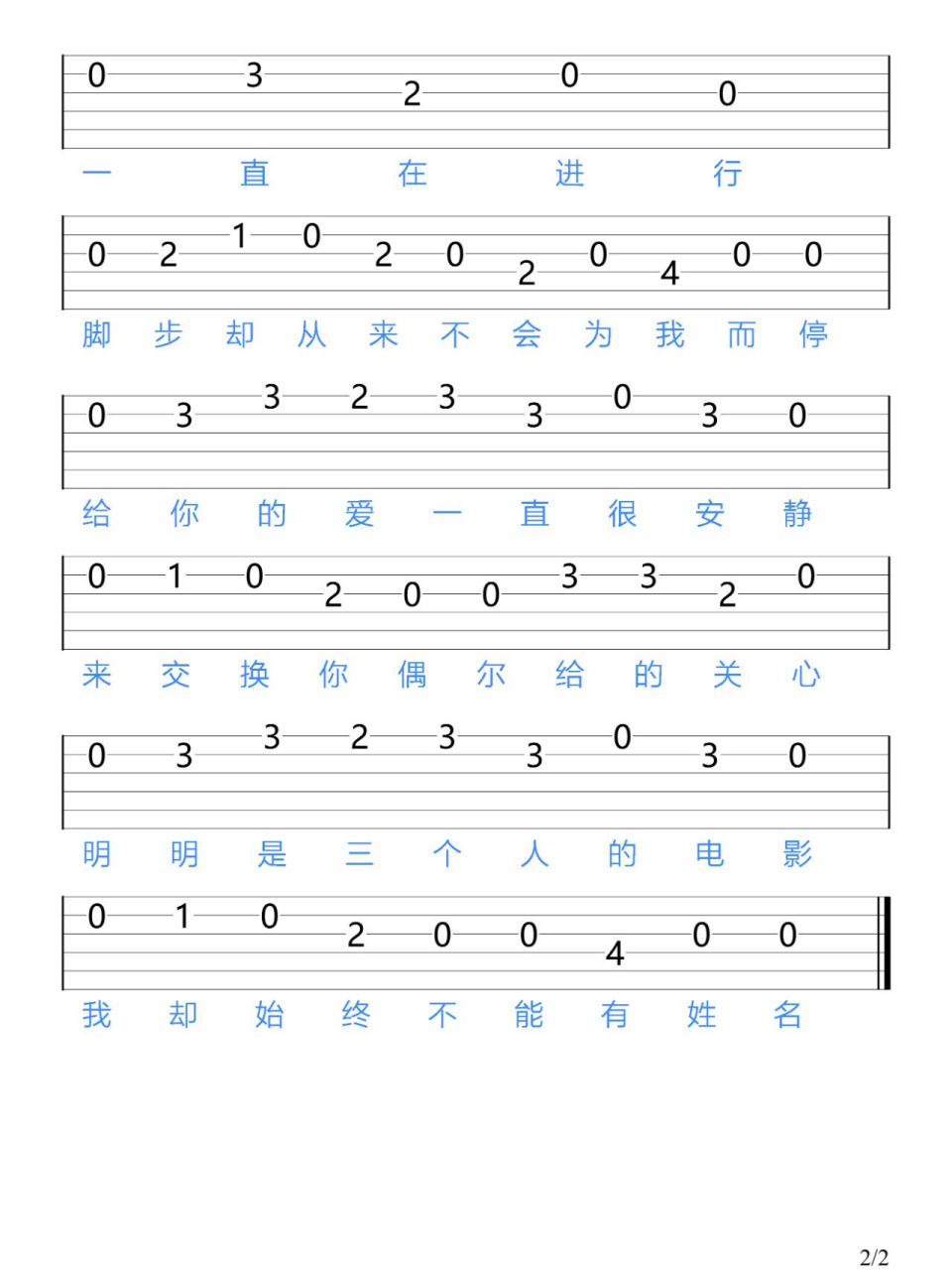 0 3 2 0 0
一 直 在 进 行

0 2 1 0 2 0 2 0 4 0 0
脚 步 却 从 来 不 会 为 我 而 停

0 3 3 2 3 3 0 3 0
给 你 的 爱 一 直 很 安 静

0 1 0 2 0 0 3 3 2 0
来 交 换 你 偶 尔 给 的 关 心

0 3 3 2 3 3 0 3 0
明 明 是 三 个 人 的 电 影

0 1 0 2 0 0 4 0 0
我 却 始 终 不 能 有 姓 名

2/2